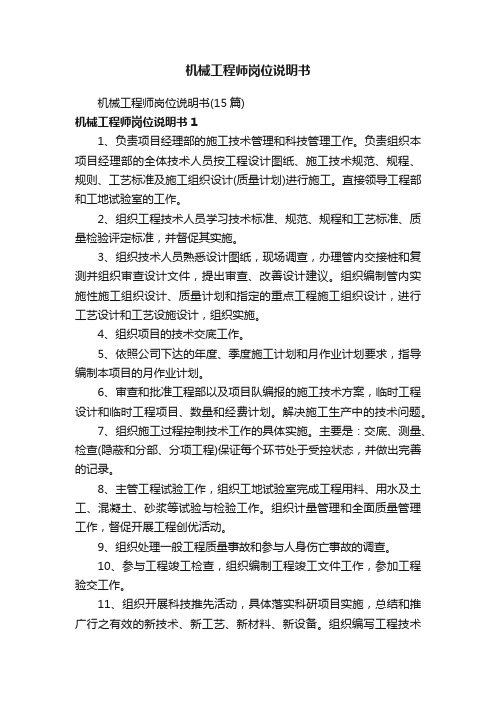 机械工程师岗位说明书

机械工程师岗位说明书(15 篇)

机械工程师岗位说明书 1

1、负责项目经理部的施工技术管理和科技管理工作。负责组织本项目经理部的全体技术人员按工程设计图纸、施工技术规范、规程、规则、工艺标准及施工组织设计(质量计划)进行施工。直接领导工程部和工地试验室的工作。

2、组织工程技术人员学习技术标准、规范、规程和工艺标准、质量检验评定标准，并督促其实施。

3、组织技术人员熟悉设计图纸，现场调查，办理管内交接桩和复测并组织审查设计文件，提出审查、改善设计建议。组织编制管内实施性施工组织设计、质量计划和指定的重点工程施工组织设计，进行工艺设计和工艺设施设计，组织实施。

4、组织项目的技术交底工作。

5、依照公司下达的年度、季度施工计划和月作业计划要求，指导编制本项目的月作业计划。

6、审查和批准工程部以及项目队编报的施工技术方案，临时工程设计和临时工程项目、数量和经费计划。解决施工生产中的技术问题。

7、组织施工过程控制技术工作的具体实施。主要是：交底、测量、检查(隐蔽和分部、分项工程)保证每个环节处于受控状态，并做出完善的记录。

8、主管工程试验工作，组织工地试验室完成工程用料、用水及土工、混凝土、砂浆等试验与检验工作。组织计量管理和全面质量管理工作，督促开展工程创优活动。

9、组织处理一般工程质量事故和参与人身伤亡事故的调查。

10、参与工程竣工检查，组织编制工程竣工文件工作，参加工程验交工作。

11、组织开展科技推先活动，具体落实科研项目实施，总结和推广行之有效的新技术、新工艺、新材料、新设备。组织编写工程技术